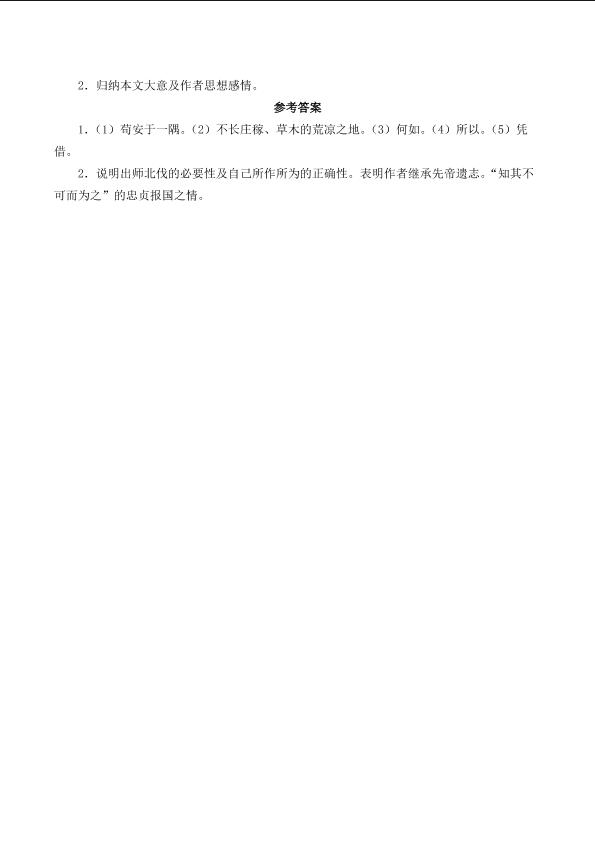 2.归纳本文大意及作者思想感情。

参考答案

1.(1)苟安于一隅。(2)不长庄稼、草木的荒凉之地。(3)何如。(4)所以。(5)凭借。

2.说明出师北伐的必要性及自己所作所为的正确性。表明作者继承先帝遗志。“知其不可而为之”的忠贞报国之情。